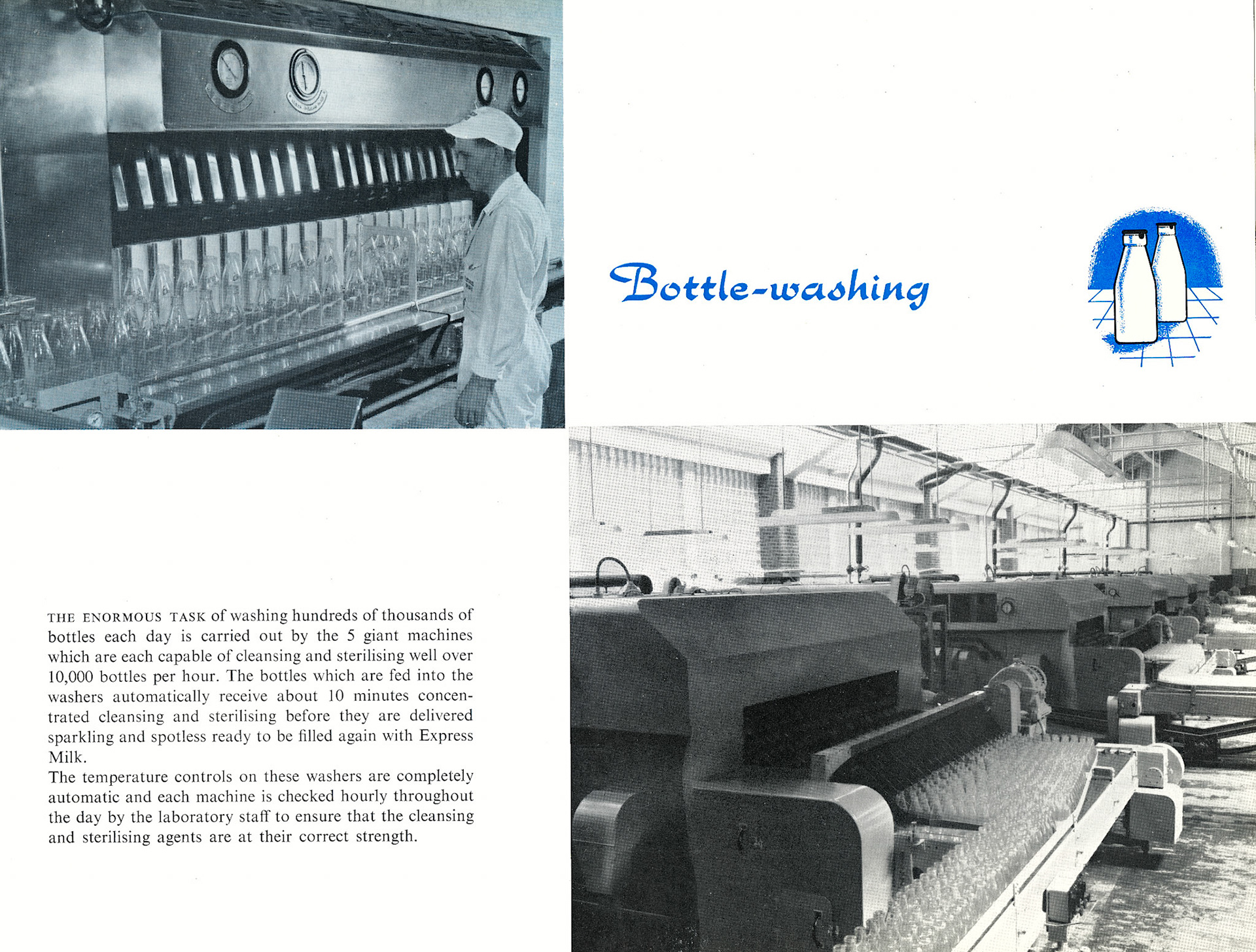 Bottle-washing

THE ENORMOUS TASK of washing hundreds of thousands of bottles each day is carried out by the 5 giant machines which are each capable of cleansing and sterilising well over 10,000 bottles per hour. The bottles which are fed into the washers automatically receive about 10 minutes concentrated cleansing and sterilising before they are delivered sparkling and spotless ready to be filled again with Express Milk.
The temperature controls on these washers are completely automatic and each machine is checked hourly throughout the day by the laboratory staff to ensure that the cleansing and sterilising agents are at their correct strength.